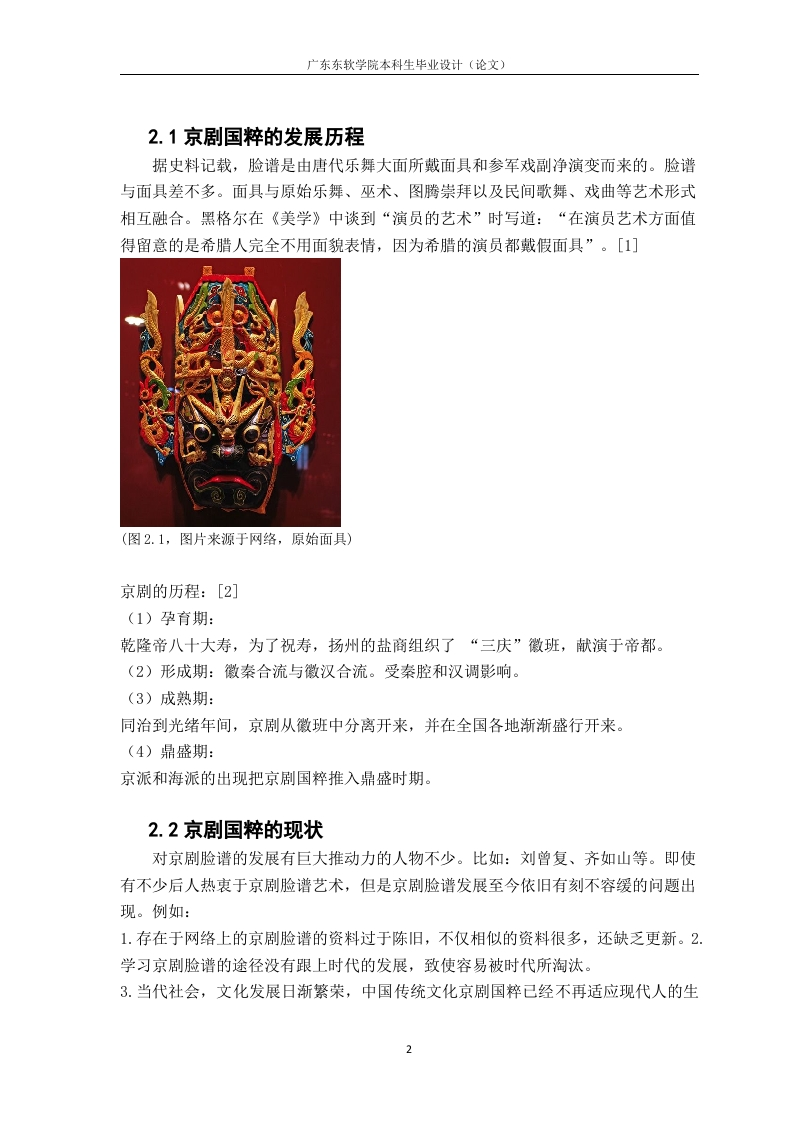 广东东软学院本科生毕业设计（论文）

2.1 京剧国粹的发展历程

据史料记载，脸谱是由唐代乐舞大面所戴面具和参军戏副净演变而来的。脸谱与面具差不多。面具与原始乐舞、巫术、图腾崇拜以及民间歌舞、戏曲等艺术形式相互融合。黑格尔在《美学》中谈到“演员的艺术”时写道：“在演员艺术方面值得留意的是希腊人完全不用面貌表情，因为希腊的演员都戴假面具”。[1]

(图 2.1，图片来源于网络，原始面具)

京剧的历程：[2]
（1）孕育期：
乾隆帝八十大寿，为了祝寿，扬州的盐商组织了 “三庆”徽班，献演于帝都。
（2）形成期：徽秦合流与徽汉合流。受秦腔和汉调影响。
（3）成熟期：
同治到光绪年间，京剧从徽班中分离开来，并在全国各地渐渐盛行开来。
（4）鼎盛期：
京派和海派的出现把京剧国粹推入鼎盛时期。

2.2 京剧国粹的现状

对京剧脸谱的发展有巨大推动力的人物不少。比如：刘曾复、齐如山等。即使有不少后人热衷于京剧脸谱艺术，但是京剧脸谱发展至今依旧有刻不容缓的问题出现。例如：
1.存在于网络上的京剧脸谱的资料过于陈旧，不仅相似的资料很多，还缺乏更新。2.学习京剧脸谱的途径没有跟上时代的发展，致使容易被时代所淘汰。
3.当代社会，文化发展日渐繁荣，中国传统文化京剧国粹已经不再适应现代人的生

2